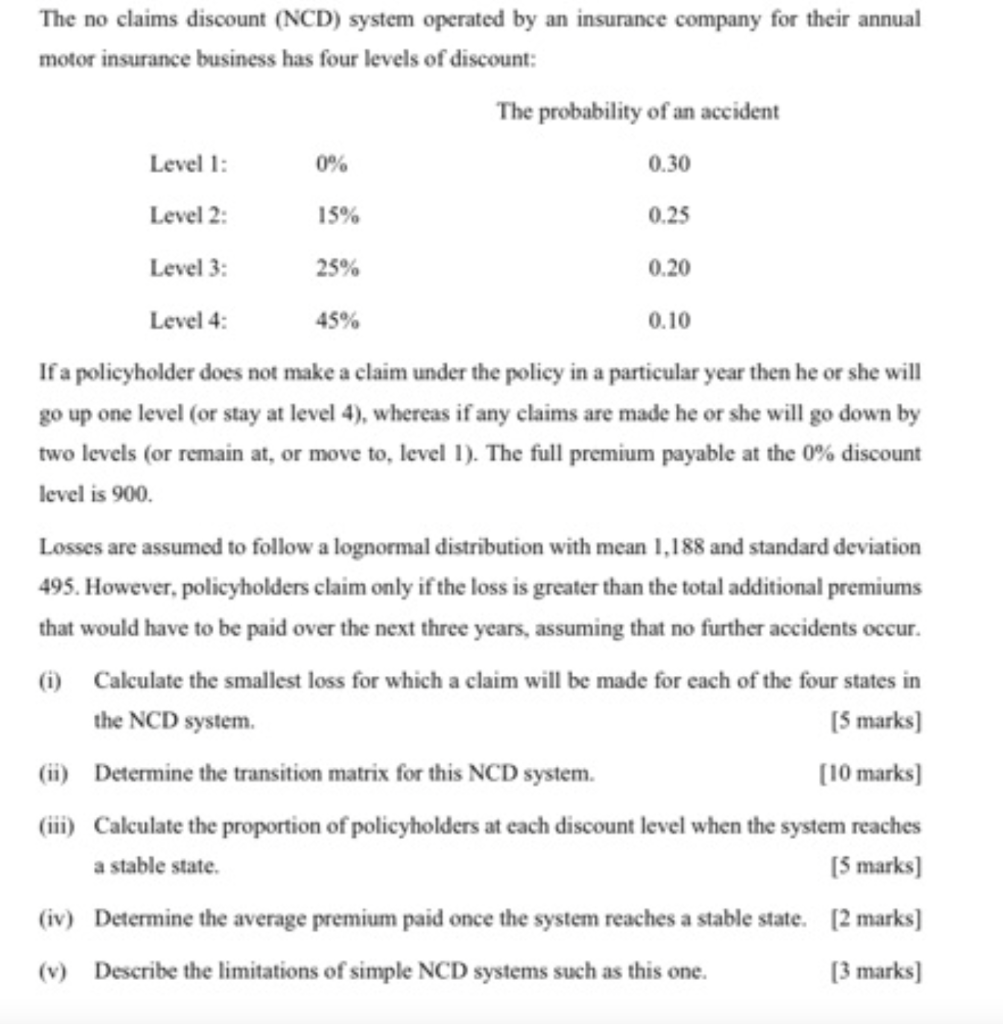 The no claims discount (NCD) system operated by an insurance company for their annual motor insurance business has four levels of discount:

| | | The probability of an accident |
|---|---|---|
| Level 1: | 0% | 0.30 |
| Level 2: | 15% | 0.25 |
| Level 3: | 25% | 0.20 |
| Level 4: | 45% | 0.10 |

If a policyholder does not make a claim under the policy in a particular year then he or she will go up one level (or stay at level 4), whereas if any claims are made he or she will go down by two levels (or remain at, or move to, level 1). The full premium payable at the 0% discount level is 900.

Losses are assumed to follow a lognormal distribution with mean 1,188 and standard deviation 495. However, policyholders claim only if the loss is greater than the total additional premiums that would have to be paid over the next three years, assuming that no further accidents occur.

(i) Calculate the smallest loss for which a claim will be made for each of the four states in the NCD system. [5 marks]

(ii) Determine the transition matrix for this NCD system. [10 marks]

(iii) Calculate the proportion of policyholders at each discount level when the system reaches a stable state. [5 marks]

(iv) Determine the average premium paid once the system reaches a stable state. [2 marks]

(v) Describe the limitations of simple NCD systems such as this one. [3 marks]